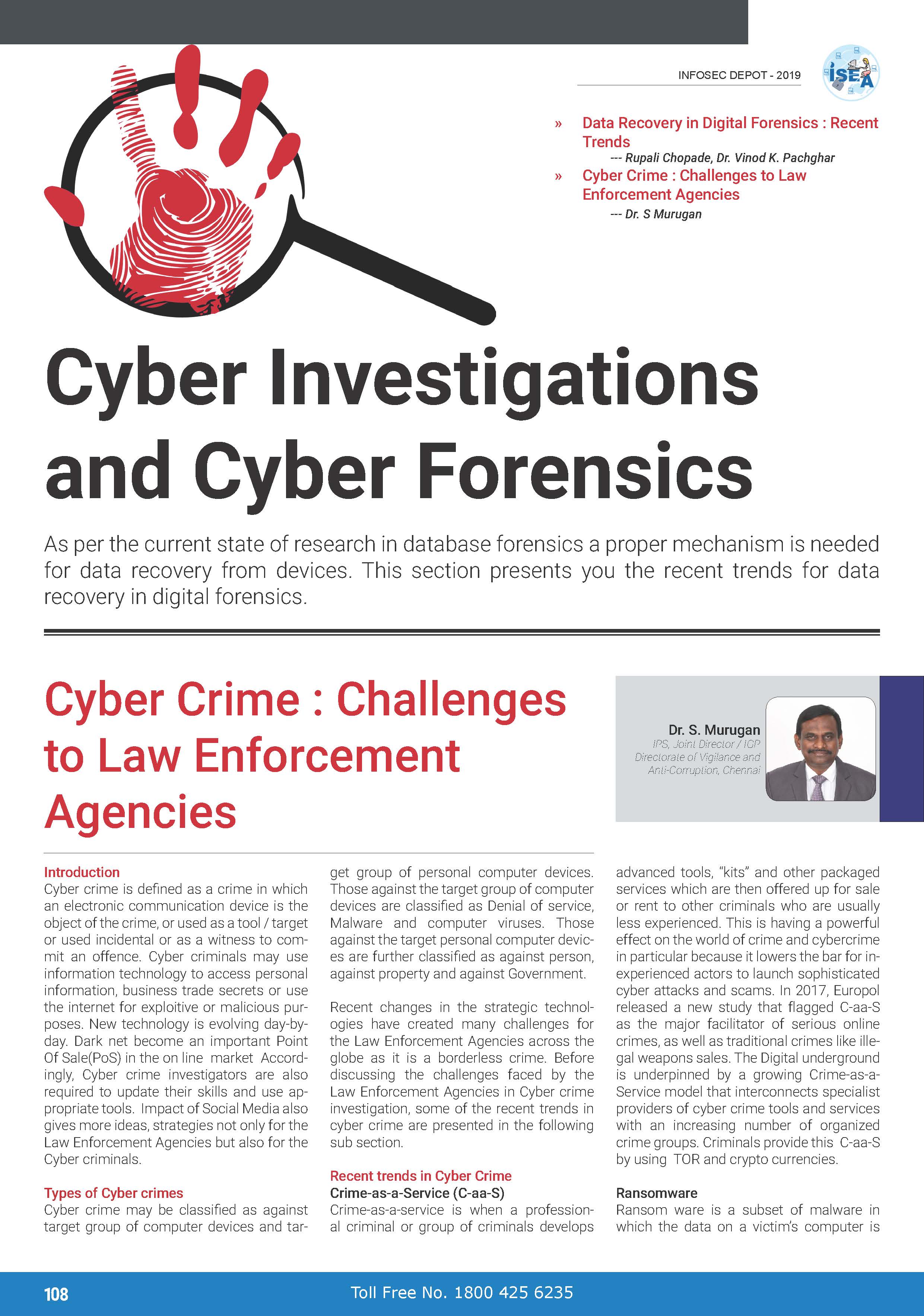 INFOSEC DEPOT - 2019

ISEA

» Data Recovery in Digital Forensics : Recent Trends
--- Rupali Chopade, Dr. Vinod K. Pachghar

» Cyber Crime : Challenges to Law Enforcement Agencies
--- Dr. S Murugan

Cyber Investigations and Cyber Forensics

As per the current state of research in database forensics a proper mechanism is needed for data recovery from devices. This section presents you the recent trends for data recovery in digital forensics.

Cyber Crime : Challenges to Law Enforcement Agencies

Dr. S. Murugan
IPS, Joint Director / IGP
Directorate of Vigilance and Anti-Corruption, Chennai

Introduction
Cyber crime is defined as a crime in which an electronic communication device is the object of the crime, or used as a tool / target or used incidental or as a witness to commit an offence. Cyber criminals may use information technology to access personal information, business trade secrets or use the internet for exploitive or malicious purposes. New technology is evolving day-by-day. Dark net become an important Point Of Sale(PoS) in the on line market Accordingly, Cyber crime investigators are also required to update their skills and use appropriate tools. Impact of Social Media also gives more ideas, strategies not only for the Law Enforcement Agencies but also for the Cyber criminals.

Types of Cyber crimes
Cyber crime may be classified as against target group of computer devices and target group of personal computer devices. Those against the target group of computer devices are classified as Denial of service, Malware and computer viruses. Those against the target personal computer devices are further classified as against person, against property and against Government.

Recent changes in the strategic technologies have created many challenges for the Law Enforcement Agencies across the globe as it is a borderless crime. Before discussing the challenges faced by the Law Enforcement Agencies in Cyber crime investigation, some of the recent trends in cyber crime are presented in the following sub section.

Recent trends in Cyber Crime
Crime-as-a-Service (C-aa-S)
Crime-as-a-service is when a professional criminal or group of criminals develops advanced tools, "kits" and other packaged services which are then offered up for sale or rent to other criminals who are usually less experienced. This is having a powerful effect on the world of crime and cybercrime in particular because it lowers the bar for inexperienced actors to launch sophisticated cyber attacks and scams. In 2017, Europol released a new study that flagged C-aa-S as the major facilitator of serious online crimes, as well as traditional crimes like illegal weapons sales. The Digital underground is underpinned by a growing Crime-as-a-Service model that interconnects specialist providers of cyber crime tools and services with an increasing number of organized crime groups. Criminals provide this C-aa-S by using TOR and crypto currencies.

Ransomware
Ransom ware is a subset of malware in which the data on a victim's computer is

108

Toll Free No. 1800 425 6235